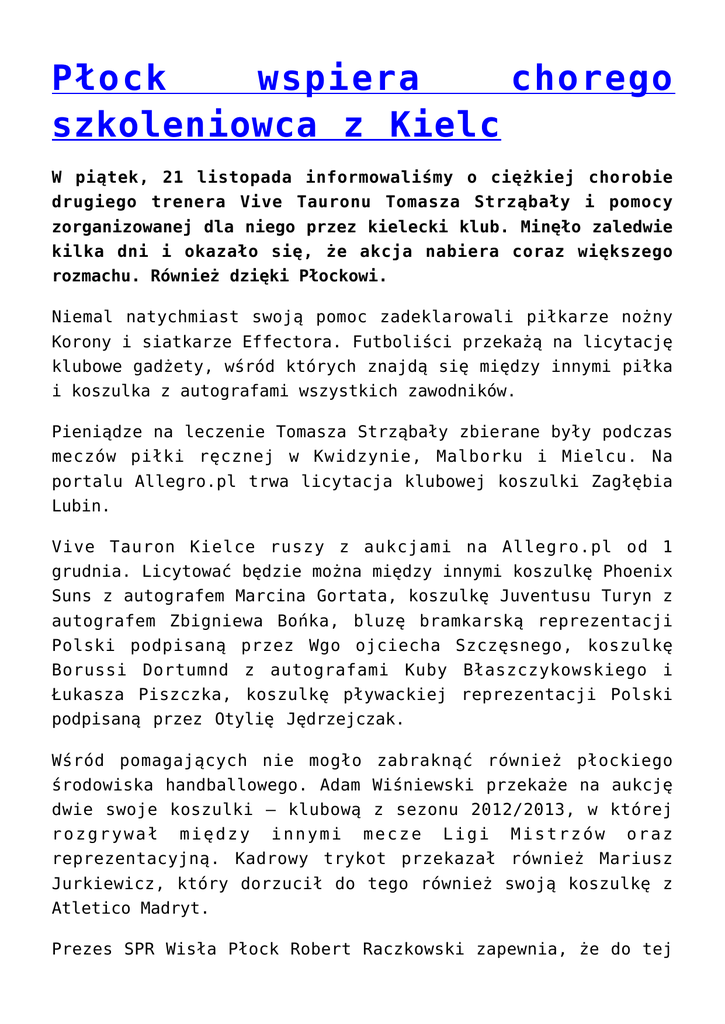 Płock wspiera chorego szkoleniowca z Kielc

W piątek, 21 listopada informowaliśmy o ciężkiej chorobie drugiego trenera Vive Tauronu Tomasza Strząbały i pomocy zorganizowanej dla niego przez kielecki klub. Minęło zaledwie kilka dni i okazało się, że akcja nabiera coraz większego rozmachu. Również dzięki Płockowi.

Niemal natychmiast swoją pomoc zadeklarowali piłkarze nożny Korony i siatkarze Effectora. Futboliści przekażą na licytację klubowe gadżety, wśród których znajdą się między innymi piłka i koszulka z autografami wszystkich zawodników.

Pieniądze na leczenie Tomasza Strząbały zbierane były podczas meczów piłki ręcznej w Kwidzynie, Malborku i Mielcu. Na portalu Allegro.pl trwa licytacja klubowej koszulki Zagłębia Lubin.

Vive Tauron Kielce ruszy z aukcjami na Allegro.pl od 1 grudnia. Licytować będzie można między innymi koszulkę Phoenix Suns z autografem Marcina Gortata, koszulkę Juventusu Turyn z autografem Zbigniewa Bońka, bluzę bramkarską reprezentacji Polski podpisaną przez Wgo ojciecha Szczęsnego, koszulkę Borussi Dortumnd z autografami Kuby Błaszczykowskiego i Łukasza Piszczka, koszulkę pływackiej reprezentacji Polski podpisaną przez Otylię Jędrzejczak.

Wśród pomagających nie mogło zabraknąć również płockiego środowiska handballowego. Adam Wiśniewski przekaże na aukcję dwie swoje koszulki – klubową z sezonu 2012/2013, w której rozgrywał między innymi mecze Ligi Mistrzów oraz reprezentacyjną. Kadrowy trykot przekazał również Mariusz Jurkiewicz, który dorzucił do tego również swoją koszulkę z Atletico Madryt.

Prezes SPR Wisła Płock Robert Raczkowski zapewnia, że do tej